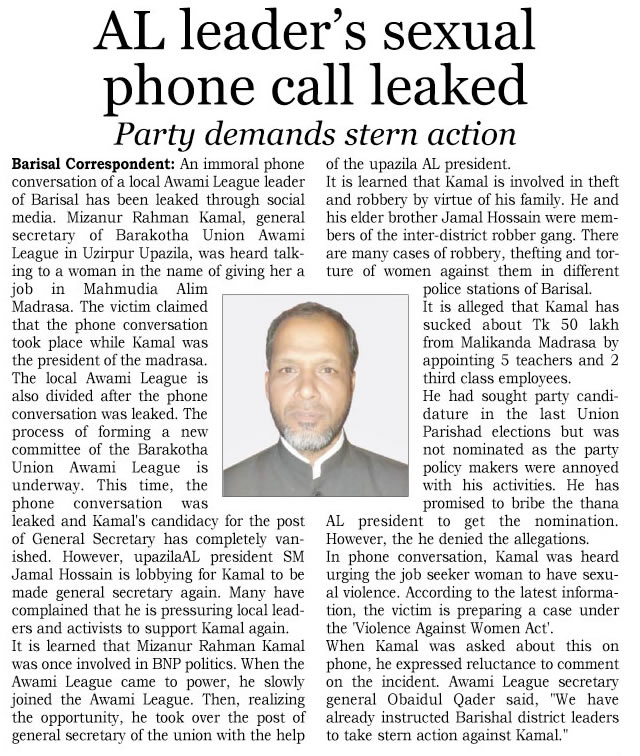 AL leader's sexual phone call leaked

Party demands stern action

Barisal Correspondent: An immoral phone conversation of a local Awami League leader of Barisal has been leaked through social media. Mizanur Rahman Kamal, general secretary of Barakotha Union Awami League in Uzirpur Upazila, was heard talking to a woman in the name of giving her a job in Mahmudia Alim Madrasa. The victim claimed that the phone conversation took place while Kamal was the president of the madrasa.
The local Awami League is also divided after the phone conversation was leaked. The process of forming a new committee of the Barakotha Union Awami League is underway. This time, the phone conversation was leaked and Kamal's candidacy for the post of General Secretary has completely vanished. However, upazilaAL president SM Jamal Hossain is lobbying for Kamal to be made general secretary again. Many have complained that he is pressuring local leaders and activists to support Kamal again.
It is learned that Mizanur Rahman Kamal was once involved in BNP politics. When the Awami League came to power, he slowly joined the Awami League. Then, realizing the opportunity, he took over the post of general secretary of the union with the help of the upazila AL president.
It is learned that Kamal is involved in theft and robbery by virtue of his family. He and his elder brother Jamal Hossain were members of the inter-district robber gang. There are many cases of robbery, thefting and torture of women against them in different police stations of Barisal.
It is alleged that Kamal has sucked about Tk 50 lakh from Malikanda Madrasa by appointing 5 teachers and 2 third class employees.
He had sought party candidature in the last Union Parishad elections but was not nominated as the party policy makers were annoyed with his activities. He has promised to bribe the thana AL president to get the nomination. However, the he denied the allegations.
In phone conversation, Kamal was heard urging the job seeker woman to have sexual violence. According to the latest information, the victim is preparing a case under the 'Violence Against Women Act'.
When Kamal was asked about this on phone, he expressed reluctance to comment on the incident. Awami League secretary general Obaidul Qader said, "We have already instructed Barishal district leaders to take stern action against Kamal."